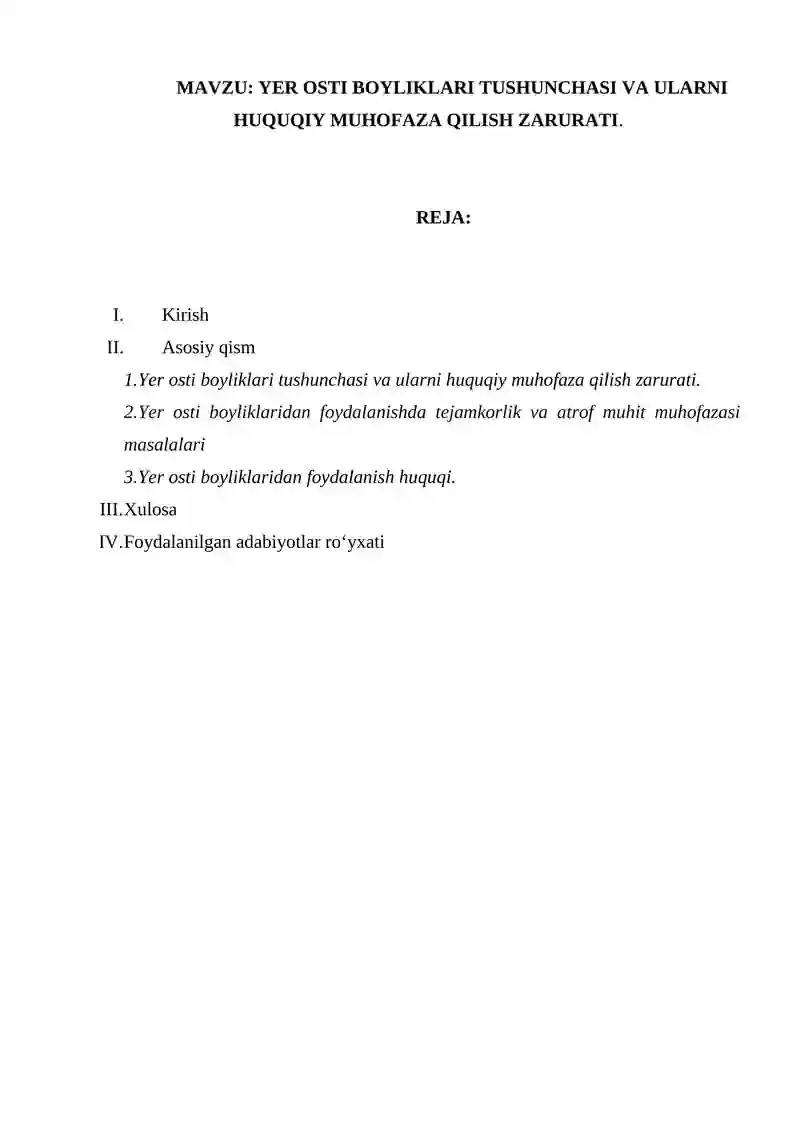 MAVZU: YER OSTI BOYLIKLARI TUSHUNCHASI VA ULARNI HUQUQIY MUHOFAZA QILISH ZARURATI.

REJA:

I. Kirish
II. Asosiy qism
1.Yer osti boyliklari tushunchasi va ularni huquqiy muhofaza qilish zarurati.
2.Yer osti boyliklaridan foydalanishda tejamkorlik va atrof muhit muhofazasi masalalari
3.Yer osti boyliklaridan foydalanish huquqi.
III.Xulosa
IV.Foydalanilgan adabiyotlar ro‘yxati